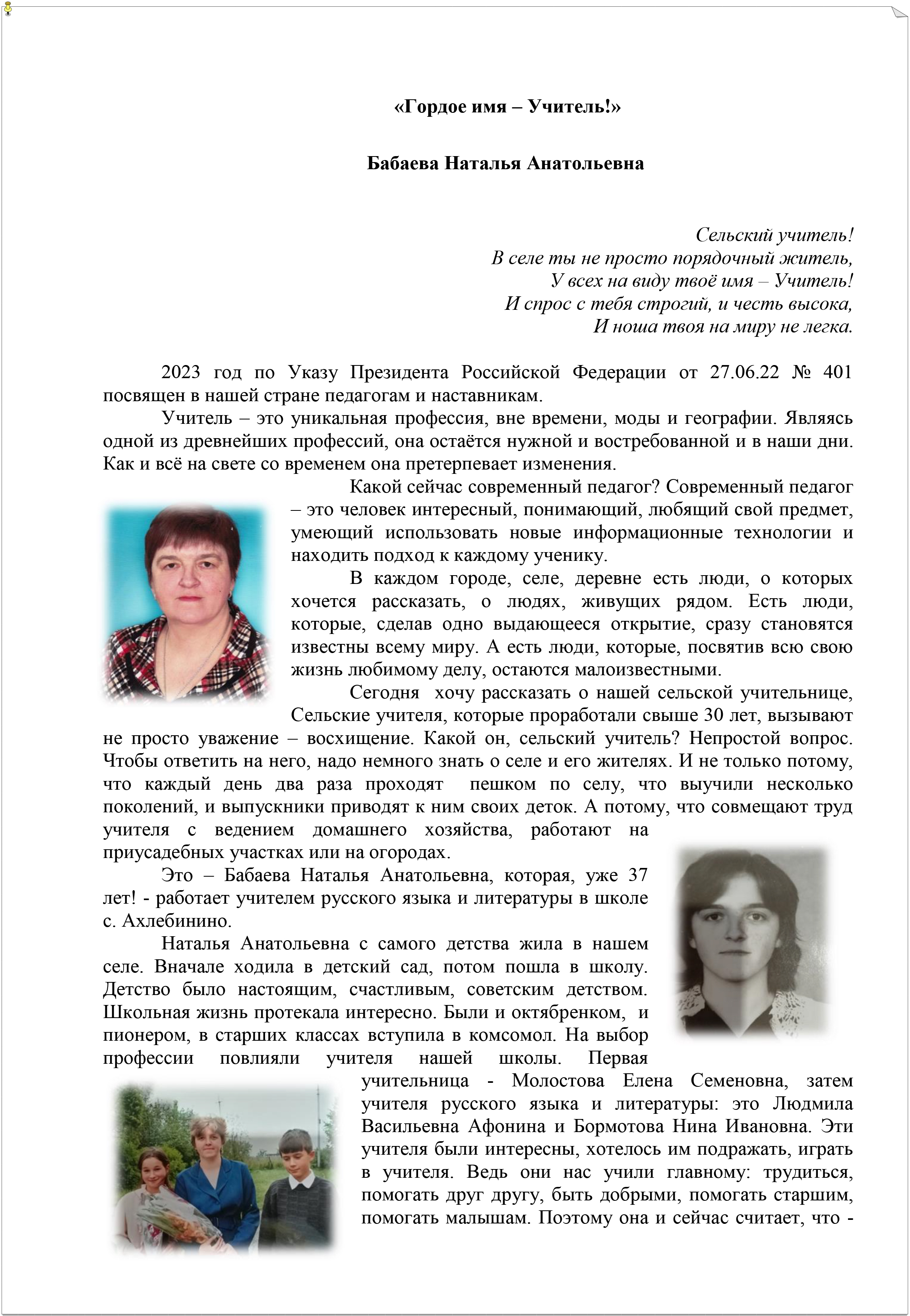 «Гордое имя – Учитель!»

Бабаева Наталья Анатольевна

Сельский учитель!
В селе ты не просто порядочный житель,
У всех на виду твоё имя – Учитель!
И спрос с тебя строгий, и честь высока,
И ноша твоя на миру не легка.

2023 год по Указу Президента Российской Федерации от 27.06.22 № 401 посвящен в нашей стране педагогам и наставникам.

Учитель – это уникальная профессия, вне времени, моды и географии. Являясь одной из древнейших профессий, она остаётся нужной и востребованной и в наши дни. Как и всё на свете со временем она претерпевает изменения.

Какой сейчас современный педагог? Современный педагог – это человек интересный, понимающий, любящий свой предмет, умеющий использовать новые информационные технологии и находить подход к каждому ученику.

В каждом городе, селе, деревне есть люди, о которых хочется рассказать, о людях, живущих рядом. Есть люди, которые, сделав одно выдающееся открытие, сразу становятся известны всему миру. А есть люди, которые, посвятив всю свою жизнь любимому делу, остаются малоизвестными.

Сегодня хочу рассказать о нашей сельской учительнице, Сельские учителя, которые проработали свыше 30 лет, вызывают не просто уважение – восхищение. Какой он, сельский учитель? Непростой вопрос. Чтобы ответить на него, надо немного знать о селе и его жителях. И не только потому, что каждый день два раза проходят пешком по селу, что выучили несколько поколений, и выпускники приводят к ним своих деток. А потому, что совмещают труд учителя с ведением домашнего хозяйства, работают на приусадебных участках или на огородах.

Это – Бабаева Наталья Анатольевна, которая, уже 37 лет! - работает учителем русского языка и литературы в школе с. Ахлебинино.

Наталья Анатольевна с самого детства жила в нашем селе. Вначале ходила в детский сад, потом пошла в школу. Детство было настоящим, счастливым, советским детством. Школьная жизнь протекала интересно. Были и октябренком, и пионером, в старших классах вступила в комсомол. На выбор профессии повлияли учителя нашей школы. Первая учительница - Молостова Елена Семеновна, затем учителя русского языка и литературы: это Людмила Васильевна Афонина и Бормотова Нина Ивановна. Эти учителя были интересны, хотелось им подражать, играть в учителя. Ведь они нас учили главному: трудиться, помогать друг другу, быть добрыми, помогать старшим, помогать малышам. Поэтому она и сейчас считает, что -